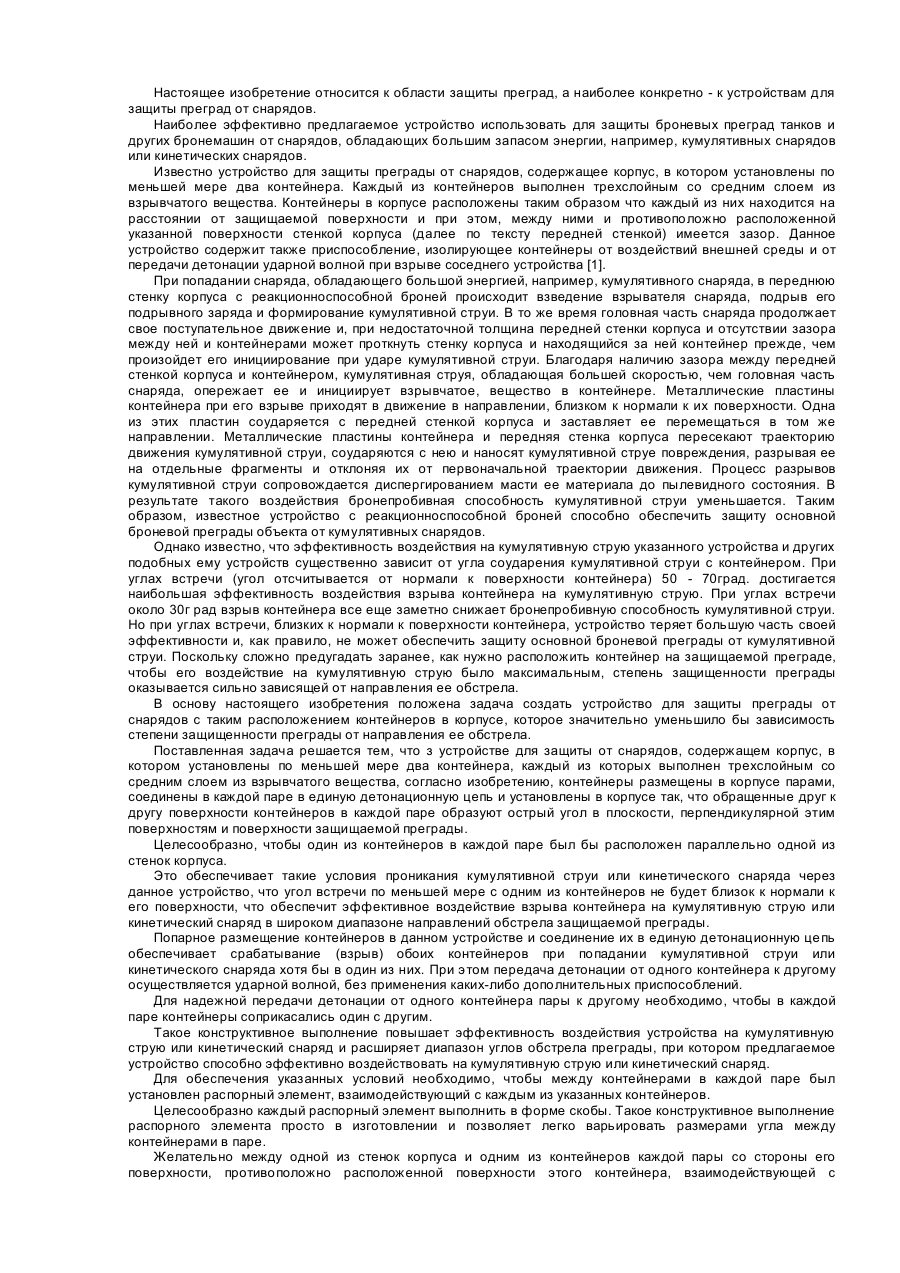 Настоящее изобретение относится к области защиты преград, а наиболее конкретно - к устройствам для защиты преград от снарядов.

Наиболее эффективно предлагаемое устройство использовать для защиты броневых преград танков и других бронемашин от снарядов, обладающих большим запасом энергии, например, кумулятивных снарядов или кинетических снарядов.

Известно устройство для защиты преграды от снарядов, содержащее корпус, в котором установлены по меньшей мере два контейнера. Каждый из контейнеров выполнен трехслойным со средним слоем из взрывчатого вещества. Контейнеры в корпусе расположены таким образом что каждый из них находится на расстоянии от защищаемой поверхности и при этом, между ними и противоположно расположенной указанной поверхности стенкой корпуса (далее по тексту передней стенкой) имеется зазор. Данное устройство содержит также приспособление, изолирующее контейнеры от воздействий внешней среды и от передачи детонации ударной волной при взрыве соседнего устройства [1].

При попадании снаряда, обладающего большой энергией, например, кумулятивного снаряда, в переднюю стенку корпуса с реакционноспособной броней происходит взведение взрывателя снаряда, подрыв его подрывного заряда и формирование кумулятивной струи. В то же время головная часть снаряда продолжает свое поступательное движение и, при недостаточной толщина передней стенки корпуса и отсутствии зазора между ней и контейнерами может проткнуть стенку корпуса и находящийся за ней контейнер прежде, чем произойдет его инициирование при ударе кумулятивной струи. Благодаря наличию зазора между передней стенкой корпуса и контейнером, кумулятивная струя, обладающая большей скоростью, чем головная часть снаряда, опережает ее и инициирует взрывчатое, вещество в контейнере. Металлические пластины контейнера при его взрыве приходят в движение в направлении, близком к нормали к их поверхности. Одна из этих пластин соударяется с передней стенкой корпуса и заставляет ее перемещаться в том же направлении. Металлические пластины контейнера и передняя стенка корпуса пересекают траекторию движения кумулятивной струи, соударяются с нею и наносят кумулятивной струе повреждения, разрывая ее на отдельные фрагменты и отклоняя их от первоначальной траектории движения. Процесс разрывов кумулятивной струи сопровождается диспергированием масти ее материала до пылевидного состояния. В результате такого воздействия бронепробивная способность кумулятивной струи уменьшается. Таким образом, известное устройство с реакционноспособной броней способно обеспечить защиту основной броневой преграды объекта от кумулятивных снарядов.

Однако известно, что эффективность воздействия на кумулятивную струю указанного устройства и других подобных ему устройств существенно зависит от угла соударения кумулятивной струи с контейнером. При углах встречи (угол отсчитывается от нормали к поверхности контейнера) 50 - 70град. достигается наибольшая эффективность воздействия взрыва контейнера на кумулятивную струю. При углах встречи около 30г рад взрыв контейнера все еще заметно снижает бронепробивную способность кумулятивной струи. Но при углах встречи, близких к нормали к поверхности контейнера, устройство теряет большую часть своей эффективности и, как правило, не может обеспечить защиту основной броневой преграды от кумулятивной струи. Поскольку сложно предугадать заранее, как нужно расположить контейнер на защищаемой преграде, чтобы его воздействие на кумулятивную струю было максимальным, степень защищенности преграды оказывается сильно зависящей от направления ее обстрела.

В основу настоящего изобретения положена задача создать устройство для защиты преграды от снарядов с таким расположением контейнеров в корпусе, которое значительно уменьшило бы зависимость степени защищенности преграды от направления ее обстрела.

Поставленная задача решается тем, что з устройстве для защиты от снарядов, содержащем корпус, в котором установлены по меньшей мере два контейнера, каждый из которых выполнен трехслойным со средним слоем из взрывчатого вещества, согласно изобретению, контейнеры размещены в корпусе парами, соединены в каждой паре в единую детонационную цепь и установлены в корпусе так, что обращенные друг к другу поверхности контейнеров в каждой паре образуют острый угол в плоскости, перпендикулярной этим поверхностям и поверхности защищаемой преграды.

Целесообразно, чтобы один из контейнеров в каждой паре был бы расположен параллельно одной из стенок корпуса.

Это обеспечивает такие условия проникания кумулятивной струи или кинетического снаряда через данное устройство, что угол встречи по меньшей мере с одним из контейнеров не будет близок к нормали к его поверхности, что обеспечит эффективное воздействие взрыва контейнера на кумулятивную струю или кинетический снаряд в широком диапазоне направлений обстрела защищаемой преграды.

Попарное размещение контейнеров в данном устройстве и соединение их в единую детонационную цепь обеспечивает срабатывание (взрыв) обоих контейнеров при попадании кумулятивной струи или кинетического снаряда хотя бы в один из них. При этом передача детонации от одного контейнера к другому осуществляется ударной волной, без применения каких-либо дополнительных приспособлений.

Для надежной передачи детонации от одного контейнера пары к другому необходимо, чтобы в каждой паре контейнеры соприкасались один с другим.

Такое конструктивное выполнение повышает эффективность воздействия устройства на кумулятивную струю или кинетический снаряд и расширяет диапазон углов обстрела преграды, при котором предлагаемое устройство способно эффективно воздействовать на кумулятивную струю или кинетический снаряд.

Для обеспечения указанных условий необходимо, чтобы между контейнерами в каждой паре был установлен распорный элемент, взаимодействующий с каждым из указанных контейнеров.

Целесообразно каждый распорный элемент выполнить в форме скобы. Такое конструктивное выполнение распорного элемента просто в изготовлении и позволяет легко варьировать размерами угла между контейнерами в паре.

Желательно между одной из стенок корпуса и одним из контейнеров каждой пары со стороны его поверхности, противоположно расположенной поверхности этого контейнера, взаимодействующей с